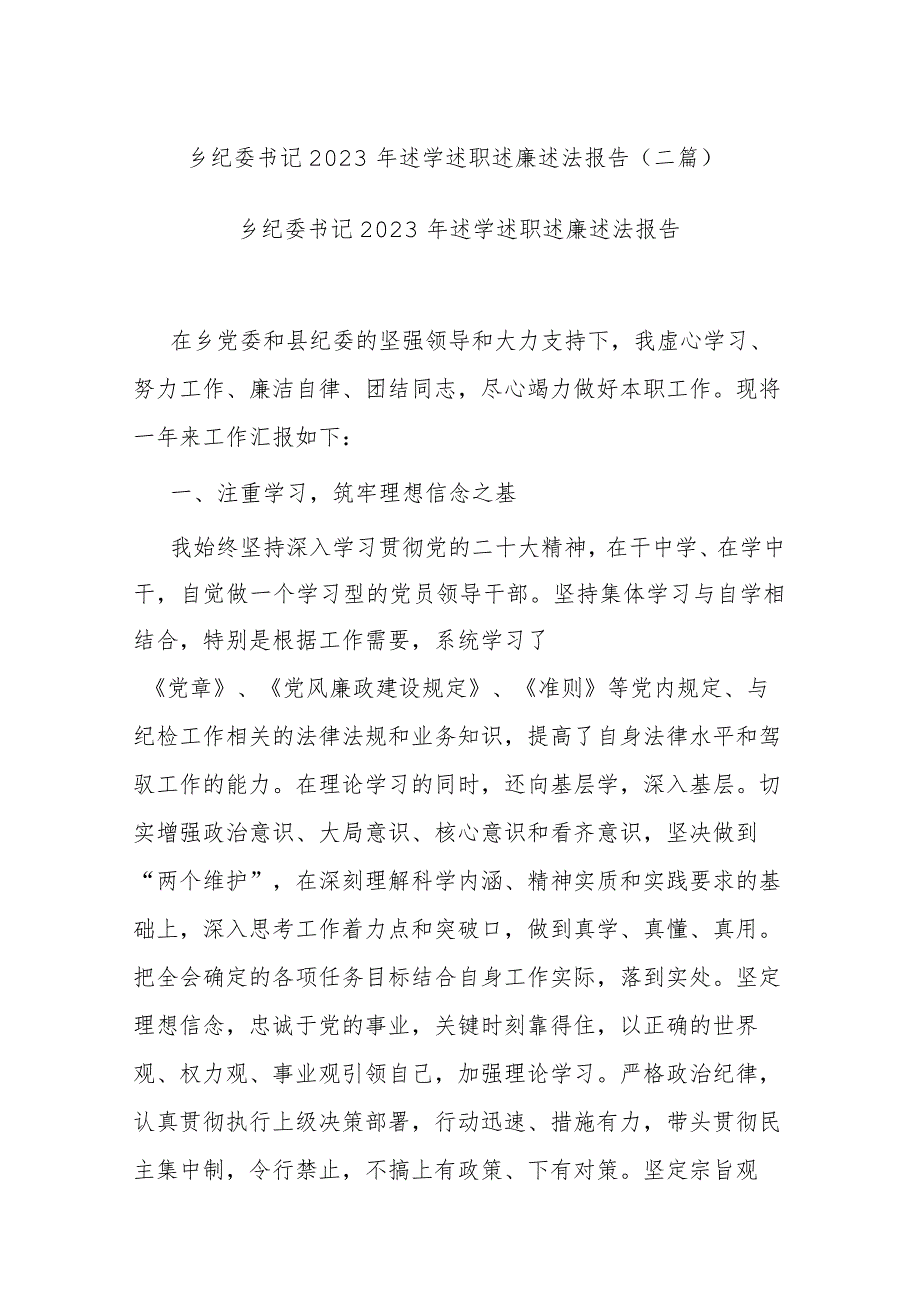 乡纪委书记2023年述学述职述廉述法报告（二篇）

乡纪委书记2023年述学述职述廉述法报告

在乡党委和县纪委的坚强领导和大力支持下，我虚心学习、努力工作、廉洁自律、团结同志，尽心竭力做好本职工作。现将一年来工作汇报如下：

一、注重学习，筑牢理想信念之基

我始终坚持深入学习贯彻党的二十大精神，在干中学、在学中干，自觉做一个学习型的党员领导干部。坚持集体学习与自学相结合，特别是根据工作需要，系统学习了《党章》、《党风廉政建设规定》、《准则》等党内规定、与纪检工作相关的法律法规和业务知识，提高了自身法律水平和驾驭工作的能力。在理论学习的同时，还向基层学，深入基层。切实增强政治意识、大局意识、核心意识和看齐意识，坚决做到“两个维护”，在深刻理解科学内涵、精神实质和实践要求的基础上，深入思考工作着力点和突破口，做到真学、真懂、真用。把全会确定的各项任务目标结合自身工作实际，落到实处。坚定理想信念，忠诚于党的事业，关键时刻靠得住，以正确的世界观、权力观、事业观引领自己，加强理论学习。严格政治纪律，认真贯彻执行上级决策部署，行动迅速、措施有力，带头贯彻民主集中制，令行禁止，不搞上有政策、下有对策。坚定宗旨观